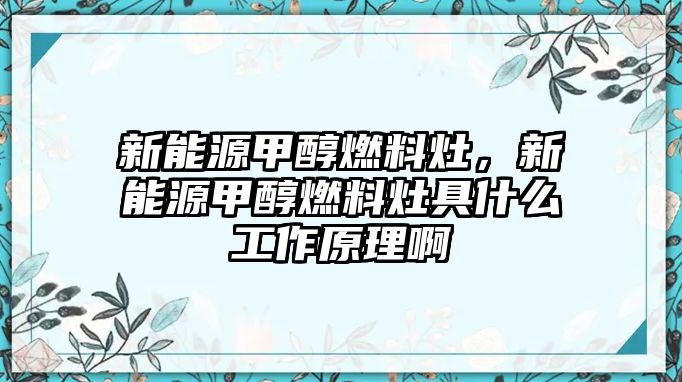 新能源甲醇燃料灶，新能源甲醇燃料灶具什么工作原理啊